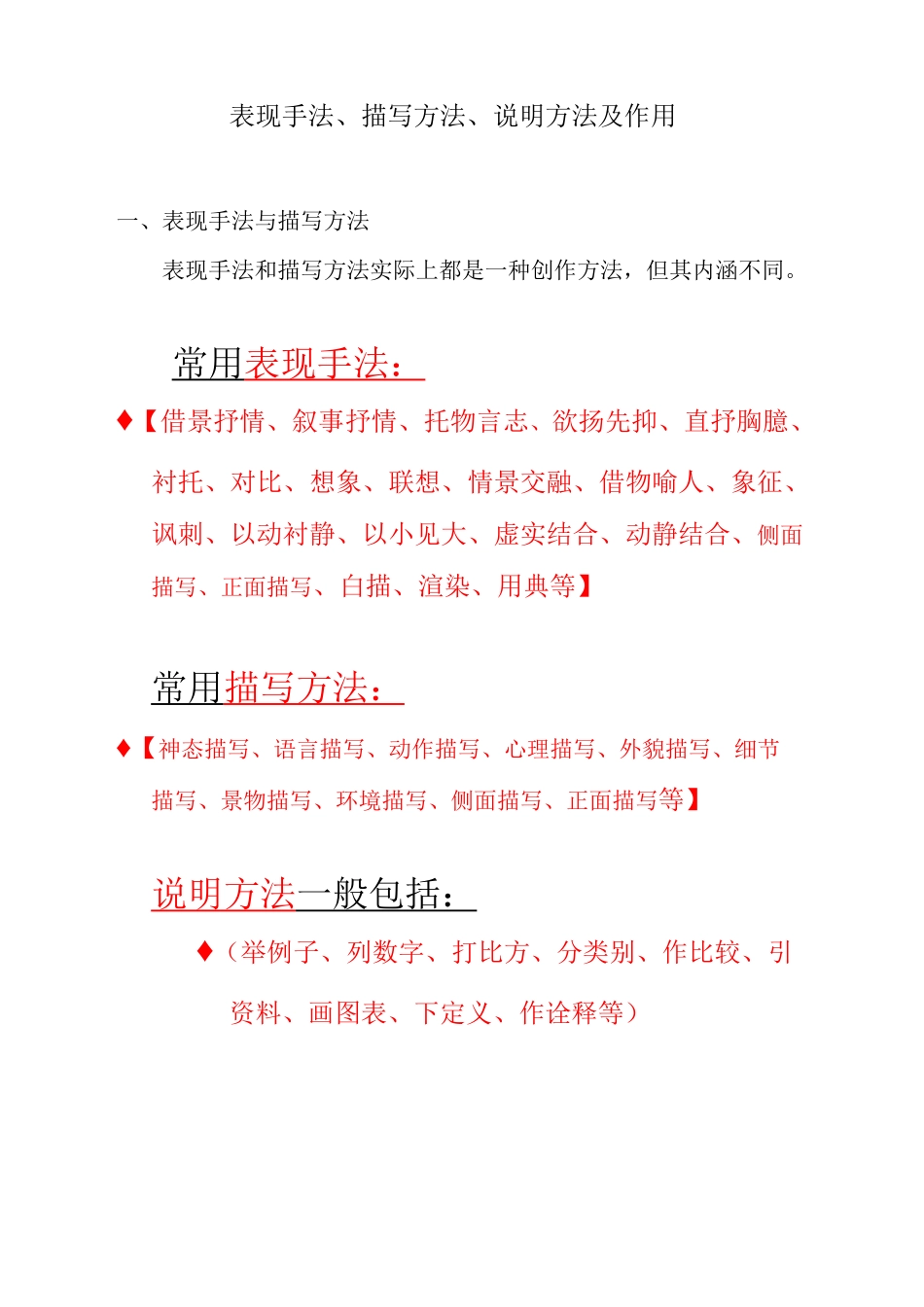 表现手法、描写方法、说明方法及作用

一、表现手法与描写方法

表现手法和描写方法实际上都是一种创作方法，但其内涵不同。

常用表现手法：

♦【借景抒情、叙事抒情、托物言志、欲扬先抑、直抒胸臆、衬托、对比、想象、联想、情景交融、借物喻人、象征、讽刺、以动衬静、以小见大、虚实结合、动静结合、侧面描写、正面描写、白描、渲染、用典等】

常用描写方法：

♦【神态描写、语言描写、动作描写、心理描写、外貌描写、细节描写、景物描写、环境描写、侧面描写、正面描写等】

说明方法一般包括：

♦（举例子、列数字、打比方、分类别、作比较、引资料、画图表、下定义、作诠释等）